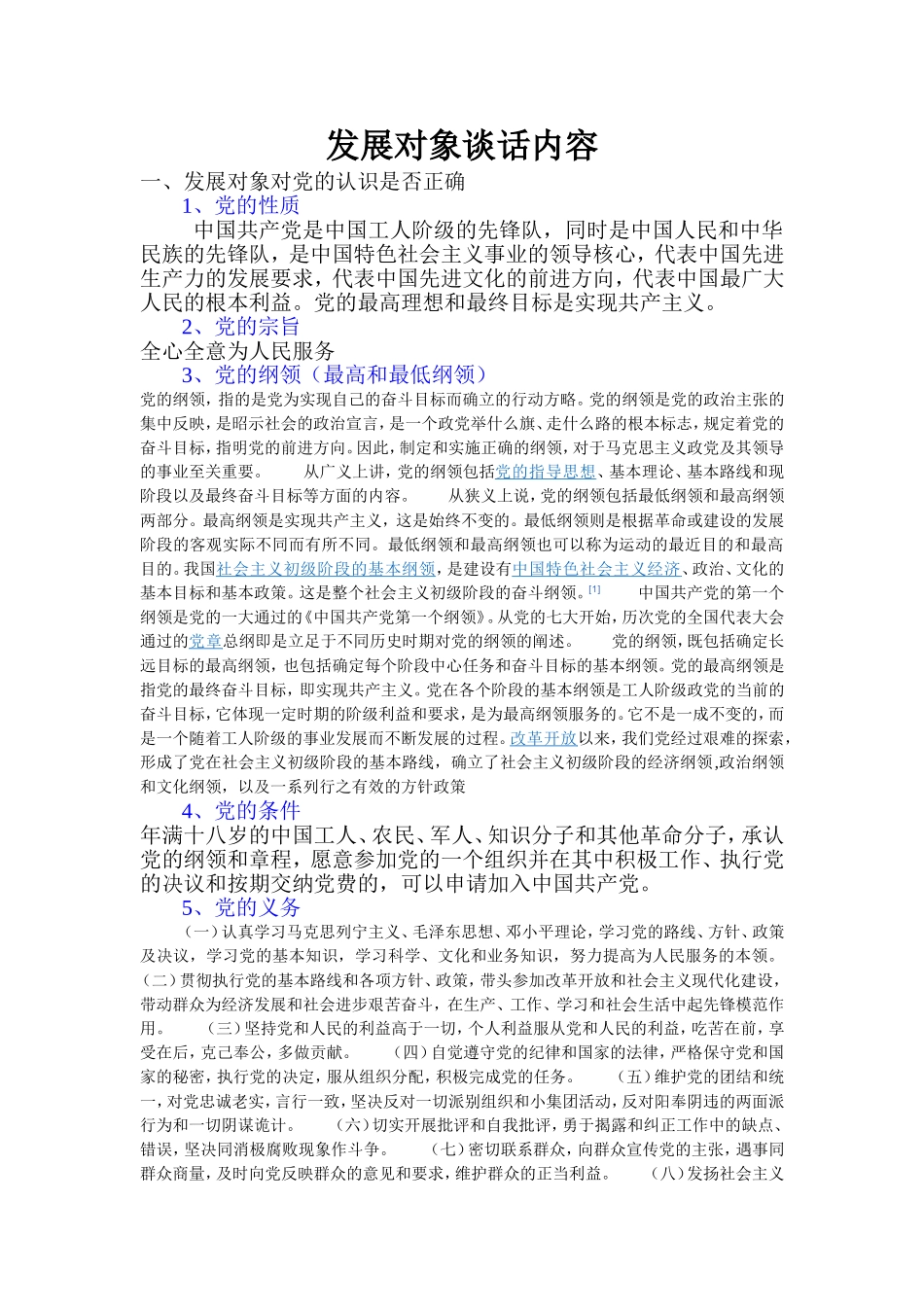 发展对象谈话内容

一、发展对象对党的认识是否正确

1、党的性质

中国共产党是中国工人阶级的先锋队，同时是中国人民和中华民族的先锋队，是中国特色社会主义事业的领导核心，代表中国先进生产力的发展要求，代表中国先进文化的前进方向，代表中国最广大人民的根本利益。党的最高理想和最终目标是实现共产主义。

2、党的宗旨

全心全意为人民服务

3、党的纲领（最高和最低纲领）

党的纲领，指的是党为实现自己的奋斗目标而确立的行动方略。党的纲领是党的政治主张的集中反映，是昭示社会的政治宣言，是一个政党举什么旗、走什么路的根本标志，规定着党的奋斗目标，指明党的前进方向。因此，制定和实施正确的纲领，对于马克思主义政党及其领导的事业至关重要。 从广义上讲，党的纲领包括党的指导思想、基本理论、基本路线和现阶段以及最终奋斗目标等方面的内容。 从狭义上说，党的纲领包括最低纲领和最高纲领两部分。最高纲领是实现共产主义，这是始终不变的。最低纲领则是根据革命或建设的发展阶段的客观实际不同而有所不同。最低纲领和最高纲领也可以称为运动的最近目的和最高目的。我国社会主义初级阶段的基本纲领，是建设有中国特色社会主义经济、政治、文化的基本目标和基本政策。这是整个社会主义初级阶段的奋斗纲领。[1] 中国共产党的第一个纲领是党的一大通过的《中国共产党第一个纲领》。从党的七大开始，历次党的全国代表大会通过的党章总纲即是立足于不同历史时期对党的纲领的阐述。 党的纲领，既包括确定长远目标的最高纲领，也包括确定每个阶段中心任务和奋斗目标的基本纲领。党的最高纲领是指党的最终奋斗目标，即实现共产主义。党在各个阶段的基本纲领是工人阶级政党的当前的奋斗目标，它体现一定时期的阶级利益和要求，是为最高纲领服务的。它不是一成不变的，而是一个随着工人阶级的事业发展而不断发展的过程。改革开放以来，我们党经过艰难的探索，形成了党在社会主义初级阶段的基本路线，确立了社会主义初级阶段的经济纲领,政治纲领和文化纲领，以及一系列行之有效的方针政策

4、党的条件

年满十八岁的中国工人、农民、军人、知识分子和其他革命分子，承认党的纲领和章程，愿意参加党的一个组织并在其中积极工作、执行党的决议和按期交纳党费的，可以申请加入中国共产党。

5、党的义务

（一）认真学习马克思列宁主义、毛泽东思想、邓小平理论，学习党的路线、方针、政策及决议，学习党的基本知识，学习科学、文化和业务知识，努力提高为人民服务的本领。（二）贯彻执行党的基本路线和各项方针、政策，带头参加改革开放和社会主义现代化建设，带动群众为经济发展和社会进步艰苦奋斗，在生产、工作、学习和社会生活中起先锋模范作用。 （三）坚持党和人民的利益高于一切，个人利益服从党和人民的利益，吃苦在前，享受在后，克己奉公，多做贡献。 （四）自觉遵守党的纪律和国家的法律，严格保守党和国家的秘密，执行党的决定，服从组织分配，积极完成党的任务。 （五）维护党的团结和统一，对党忠诚老实，言行一致，坚决反对一切派别组织和小集团活动，反对阳奉阴违的两面派行为和一切阴谋诡计。 （六）切实开展批评和自我批评，勇于揭露和纠正工作中的缺点、错误，坚决同消极腐败现象作斗争。 （七）密切联系群众，向群众宣传党的主张，遇事同群众商量，及时向党反映群众的意见和要求，维护群众的正当利益。 （八）发扬社会主义